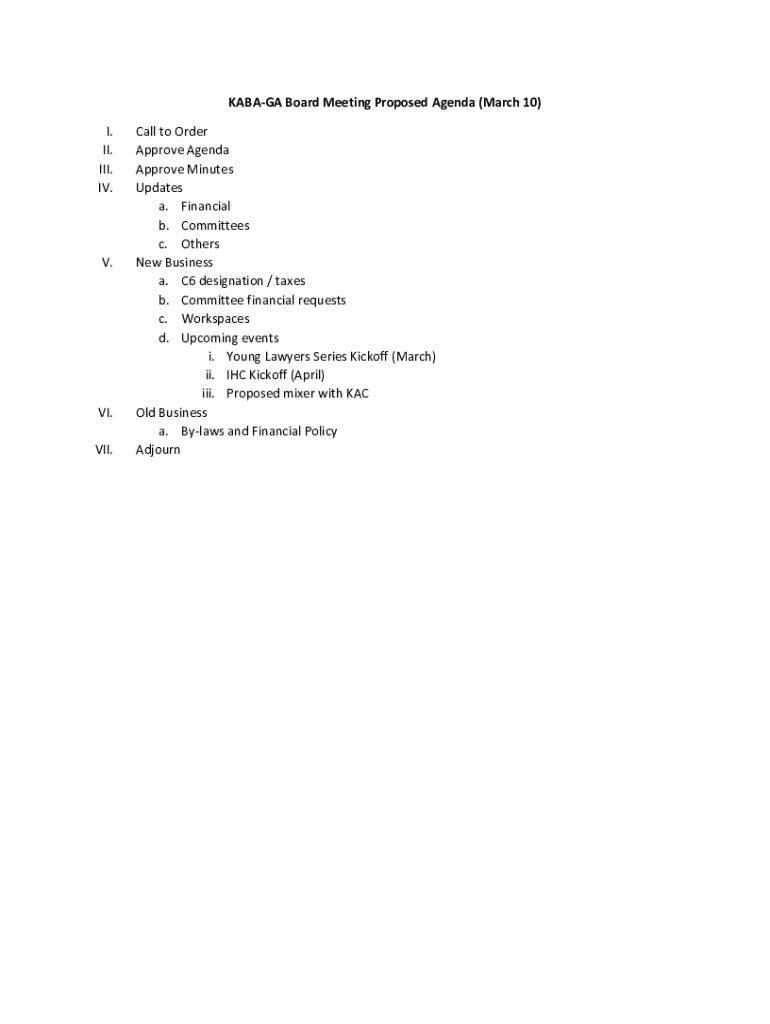 KABA-GA Board Meeting Proposed Agenda (March 10)

I. Call to Order
II. Approve Agenda
III. Approve Minutes
IV. Updates
a. Financial
b. Committees
c. Others
V. New Business
a. C6 designation / taxes
b. Committee financial requests
c. Workspaces
d. Upcoming events
i. Young Lawyers Series Kickoff (March)
ii. IHC Kickoff (April)
iii. Proposed mixer with KAC
VI. Old Business
a. By-laws and Financial Policy
VII. Adjourn